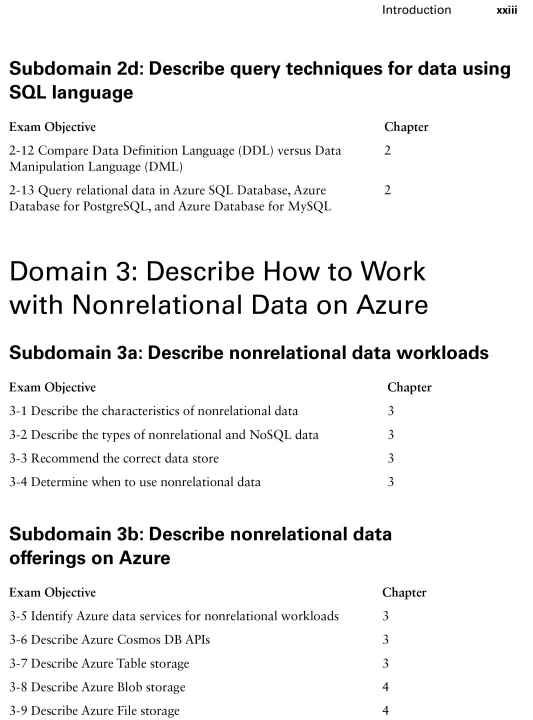 Introduction xxiii

Subdomain 2d: Describe query techniques for data using SQL language

| Exam Objective | Chapter |
|---|---|
| 2-12 Compare Data Definition Language (DDL) versus Data Manipulation Language (DML) | 2 |
| 2-13 Query relational data in Azure SQL Database, Azure Database for PostgreSQL, and Azure Database for MySQL | 2 |

Domain 3: Describe How to Work with Nonrelational Data on Azure

Subdomain 3a: Describe nonrelational data workloads

| Exam Objective | Chapter |
|---|---|
| 3-1 Describe the characteristics of nonrelational data | 3 |
| 3-2 Describe the types of nonrelational and NoSQL data | 3 |
| 3-3 Recommend the correct data store | 3 |
| 3-4 Determine when to use nonrelational data | 3 |

Subdomain 3b: Describe nonrelational data offerings on Azure

| Exam Objective | Chapter |
|---|---|
| 3-5 Identify Azure data services for nonrelational workloads | 3 |
| 3-6 Describe Azure Cosmos DB APIs | 3 |
| 3-7 Describe Azure Table storage | 3 |
| 3-8 Describe Azure Blob storage | 4 |
| 3-9 Describe Azure File storage | 4 |